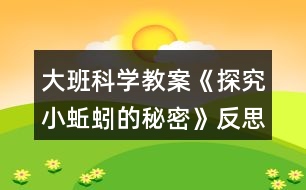 大班科学教案《探究小蚯蚓的秘密》反思